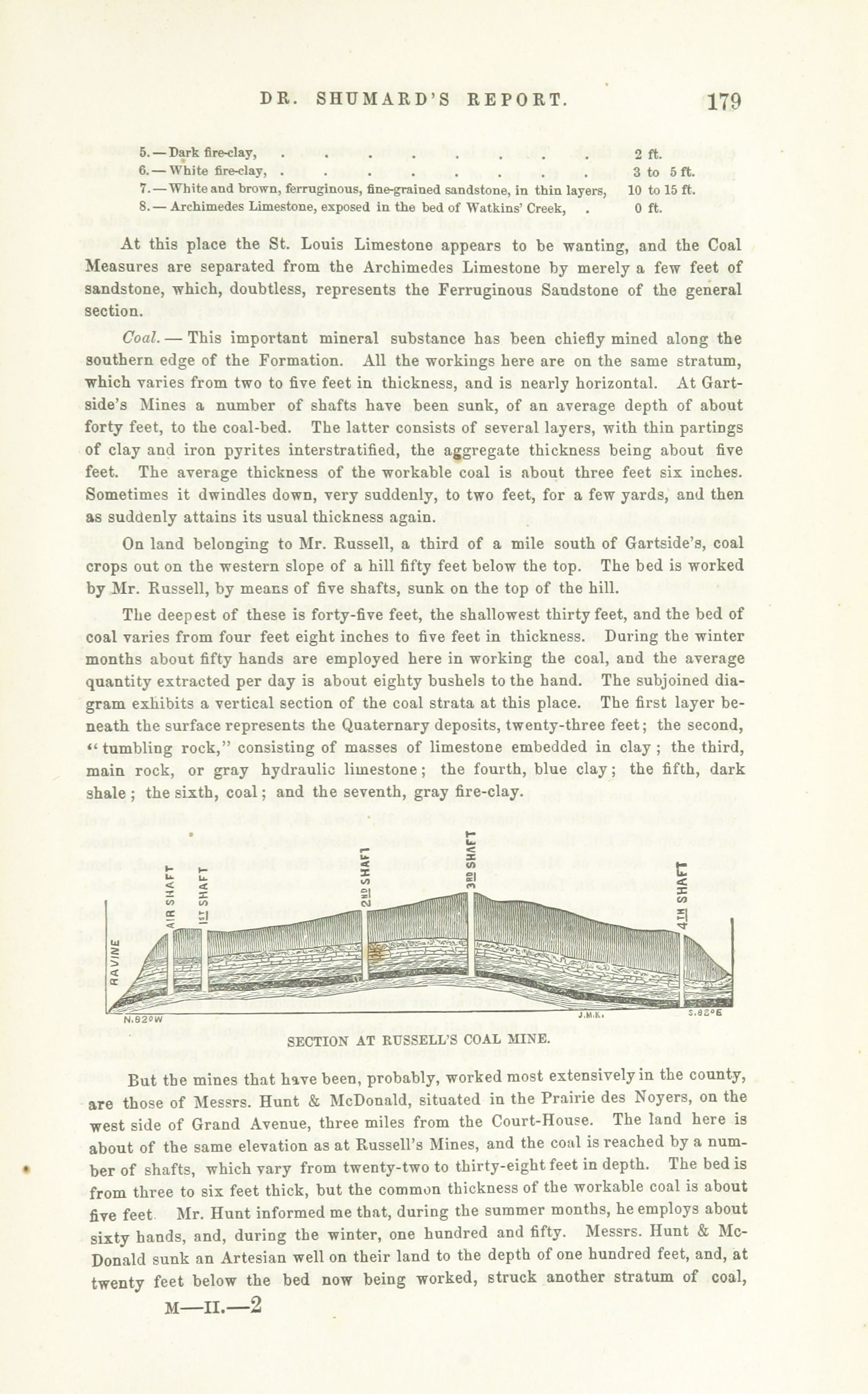 DR. SHUMARD'S REPORT. 179

5. — Dark fire-clay, . . . . . . . . . 2 ft.
6. — White fire-clay, . . . . . . . . . 3 to 5 ft.
7. — White and brown, ferruginous, fine-grained sandstone, in thin layers, 10 to 15 ft.
8. — Archimedes Limestone, exposed in the bed of Watkins' Creek, . 0 ft.

At this place the St. Louis Limestone appears to be wanting, and the Coal Measures are separated from the Archimedes Limestone by merely a few feet of sandstone, which, doubtless, represents the Ferruginous Sandstone of the general section.

Coal. — This important mineral substance has been chiefly mined along the southern edge of the Formation. All the workings here are on the same stratum, which varies from two to five feet in thickness, and is nearly horizontal. At Gartside's Mines a number of shafts have been sunk, of an average depth of about forty feet, to the coal-bed. The latter consists of several layers, with thin partings of clay and iron pyrites interstratified, the aggregate thickness being about five feet. The average thickness of the workable coal is about three feet six inches. Sometimes it dwindles down, very suddenly, to two feet, for a few yards, and then as suddenly attains its usual thickness again.

On land belonging to Mr. Russell, a third of a mile south of Gartside's, coal crops out on the western slope of a hill fifty feet below the top. The bed is worked by Mr. Russell, by means of five shafts, sunk on the top of the hill.

The deepest of these is forty-five feet, the shallowest thirty feet, and the bed of coal varies from four feet eight inches to five feet in thickness. During the winter months about fifty hands are employed here in working the coal, and the average quantity extracted per day is about eighty bushels to the hand. The subjoined diagram exhibits a vertical section of the coal strata at this place. The first layer beneath the surface represents the Quaternary deposits, twenty-three feet; the second, "tumbling rock," consisting of masses of limestone embedded in clay; the third, main rock, or gray hydraulic limestone; the fourth, blue clay; the fifth, dark shale; the sixth, coal; and the seventh, gray fire-clay.

RAVINE AIR SHAFT 1ST SHAFT 2ND SHAFT 3RD SHAFT 4TH SHAFT
N.82°W J.M.K. S.82°E

SECTION AT RUSSELL'S COAL MINE.

But the mines that have been, probably, worked most extensively in the county, are those of Messrs. Hunt & McDonald, situated in the Prairie des Noyers, on the west side of Grand Avenue, three miles from the Court-House. The land here is about of the same elevation as at Russell's Mines, and the coal is reached by a number of shafts, which vary from twenty-two to thirty-eight feet in depth. The bed is from three to six feet thick, but the common thickness of the workable coal is about five feet. Mr. Hunt informed me that, during the summer months, he employs about sixty hands, and, during the winter, one hundred and fifty. Messrs. Hunt & McDonald sunk an Artesian well on their land to the depth of one hundred feet, and, at twenty feet below the bed now being worked, struck another stratum of coal,

M—II.—2